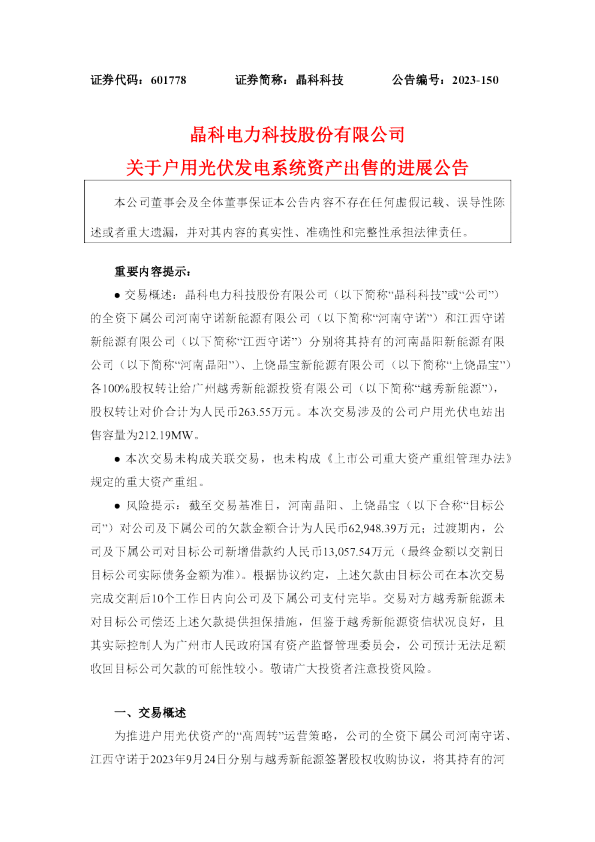 证券代码：601778 证券简称：晶科科技 公告编号：2023-150

晶科电力科技股份有限公司
关于户用光伏发电系统资产出售的进展公告

本公司董事会及全体董事保证本公告内容不存在任何虚假记载、误导性陈述或者重大遗漏，并对其内容的真实性、准确性和完整性承担法律责任。

重要内容提示：

• 交易概述：晶科电力科技股份有限公司（以下简称“晶科科技”或“公司”）的全资下属公司河南守诺新能源有限公司（以下简称“河南守诺”）和江西守诺新能源有限公司（以下简称“江西守诺”）分别将其持有的河南晶阳新能源有限公司（以下简称“河南晶阳”）、上饶晶宝新能源有限公司（以下简称“上饶晶宝”）各100%股权转让给广州越秀新能源投资有限公司（以下简称“越秀新能源”），股权转让对价合计为人民币263.55万元。本次交易涉及的公司户用光伏电站出售容量为212.19MW。

• 本次交易未构成关联交易，也未构成《上市公司重大资产重组管理办法》规定的重大资产重组。

• 风险提示：截至交易基准日，河南晶阳、上饶晶宝（以下合称“目标公司”）对公司及下属公司的欠款金额合计为人民币62,948.39万元；过渡期内，公司及下属公司对目标公司新增借款约人民币13,057.54万元（最终金额以交割日目标公司实际债务金额为准）。根据协议约定，上述欠款由目标公司在本次交易完成交割后10个工作日内向公司及下属公司支付完毕。交易对方越秀新能源未对目标公司偿还上述欠款提供担保措施，但鉴于越秀新能源资信状况良好，且其实际控制人为广州市人民政府国有资产监督管理委员会，公司预计无法足额收回目标公司欠款的可能性较小。敬请广大投资者注意投资风险。

一、交易概述

为推进户用光伏资产的“高周转”运营策略，公司的全资下属公司河南守诺、江西守诺于2023年9月24日分别与越秀新能源签署股权收购协议，将其持有的河